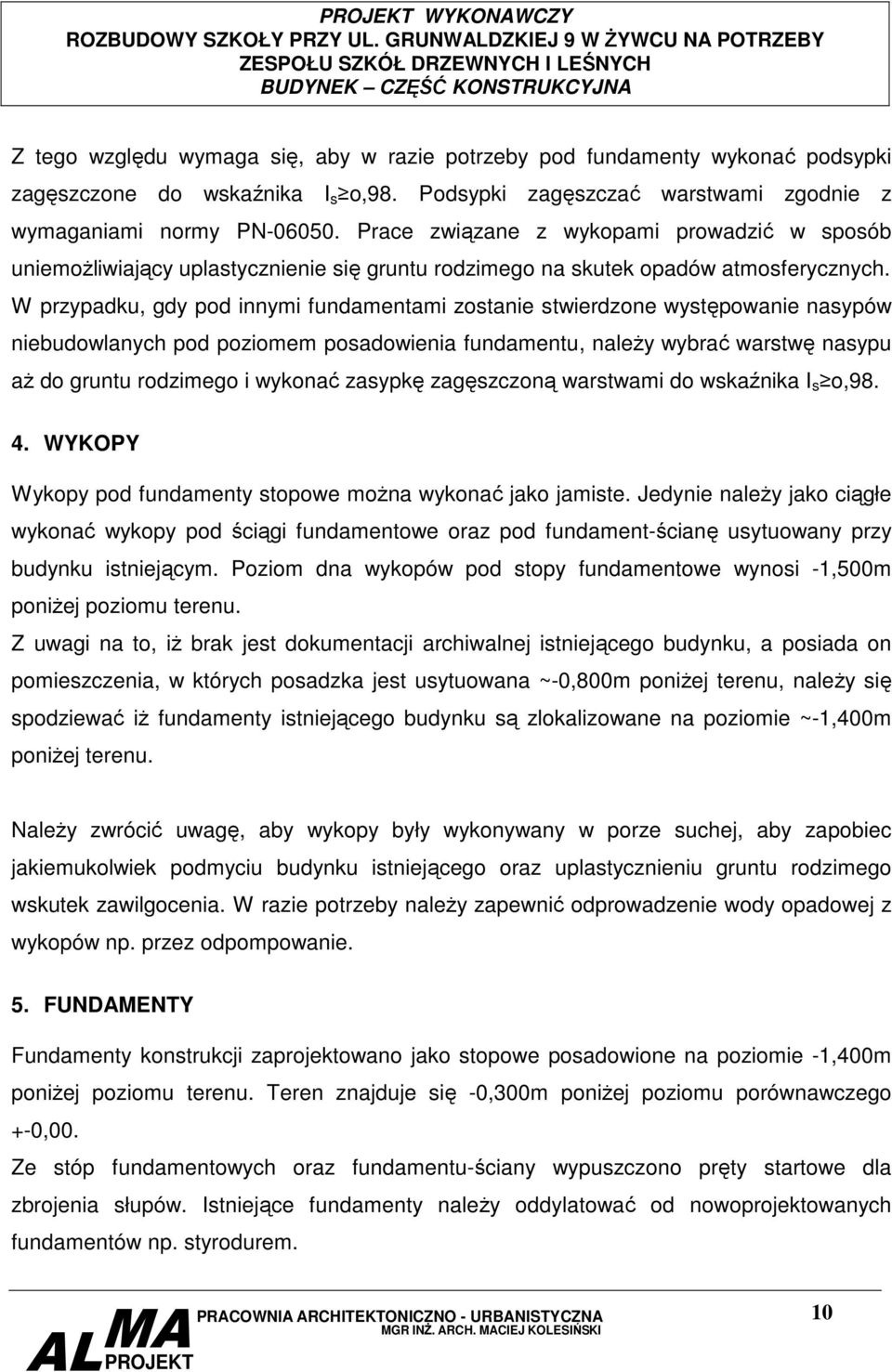 PROJEKT WYKONAWCZY
ROZBUDOWY SZKOŁY PRZY UL. GRUNWALDZKIEJ 9 W ŻYWCU NA POTRZEBY ZESPOŁU SZKÓŁ DRZEWNYCH I LEŚNYCH
BUDYNEK – CZĘŚĆ KONSTRUKCYJNA

Z tego względu wymaga się, aby w razie potrzeby pod fundamenty wykonać podsypki zagęszczone do wskaźnika $I_s \geq$o,98. Podsypki zagęszczać warstwami zgodnie z wymaganiami normy PN-06050. Prace związane z wykopami prowadzić w sposób uniemożliwiający uplastycznienie się gruntu rodzimego na skutek opadów atmosferycznych. W przypadku, gdy pod innymi fundamentami zostanie stwierdzone występowanie nasypów niebudowlanych pod poziomem posadowienia fundamentu, należy wybrać warstwę nasypu aż do gruntu rodzimego i wykonać zasypkę zagęszczoną warstwami do wskaźnika $I_s \geq$o,98.

4. WYKOPY

Wykopy pod fundamenty stopowe można wykonać jako jamiste. Jedynie należy jako ciągłe wykonać wykopy pod ściągi fundamentowe oraz pod fundament-ścianę usytuowany przy budynku istniejącym. Poziom dna wykopów pod stopy fundamentowe wynosi -1,500m poniżej poziomu terenu.

Z uwagi na to, iż brak jest dokumentacji archiwalnej istniejącego budynku, a posiada on pomieszczenia, w których posadzka jest usytuowana ~-0,800m poniżej terenu, należy się spodziewać iż fundamenty istniejącego budynku są zlokalizowane na poziomie ~-1,400m poniżej terenu.

Należy zwrócić uwagę, aby wykopy były wykonywany w porze suchej, aby zapobiec jakiemukolwiek podmyciu budynku istniejącego oraz uplastycznieniu gruntu rodzimego wskutek zawilgocenia. W razie potrzeby należy zapewnić odprowadzenie wody opadowej z wykopów np. przez odpompowanie.

5. FUNDAMENTY

Fundamenty konstrukcji zaprojektowano jako stopowe posadowione na poziomie -1,400m poniżej poziomu terenu. Teren znajduje się -0,300m poniżej poziomu porównawczego +-0,00.

Ze stóp fundamentowych oraz fundamentu-ściany wypuszczono pręty startowe dla zbrojenia słupów. Istniejące fundamenty należy oddylatować od nowoprojektowanych fundamentów np. styrodurem.

ALMA PROJEKT PRACOWNIA ARCHITEKTONICZNO - URBANISTYCZNA
MGR INŻ. ARCH. MACIEJ KOLESIŃSKI
10